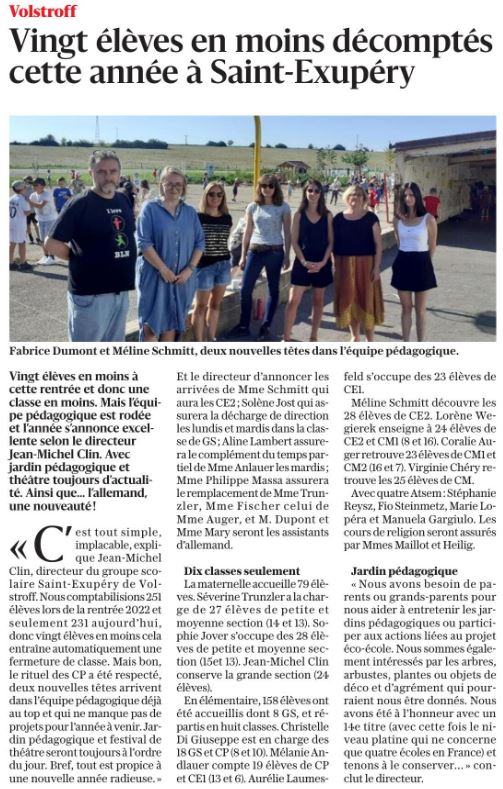 Volstroff

Vingt élèves en moins décomptés cette année à Saint-Exupéry

Fabrice Dumont et Méline Schmitt, deux nouvelles têtes dans l'équipe pédagogique.

Vingt élèves en moins à cette rentrée et donc une classe en moins. Mais l'équipe pédagogique est rodée et l'année s'annonce excellente selon le directeur Jean-Michel Clin. Avec jardin pédagogique et théâtre toujours d'actualité. Ainsi que… l'allemand, une nouveauté !

« C'est tout simple, implacable, explique Jean-Michel Clin, directeur du groupe scolaire Saint-Exupéry de Volstroff. Nous comptabilisions 251 élèves lors de la rentrée 2022 et seulement 231 aujourd'hui, donc vingt élèves en moins cela entraîne automatiquement une fermeture de classe. Mais bon, le rituel des CP a été respecté, deux nouvelles têtes arrivent dans l'équipe pédagogique déjà au top et qui ne manque pas de projets pour l'année à venir. Jardin pédagogique et festival de théâtre seront toujours à l'ordre du jour. Bref, tout est propice à une nouvelle année radieuse. »

Et le directeur d'annoncer les arrivées de Mme Schmitt qui aura les CE2 ; Solène Jost qui assurera la décharge de direction les lundis et mardis dans la classe de GS ; Aline Lambert assurera le complément du temps partiel de Mme Anlauer les mardis ; Mme Philippe Massa assurera le remplacement de Mme Trunzler, Mme Fischer celui de Mme Auger, et M. Dupont et Mme Mary seront les assistants d'allemand.

Dix classes seulement

La maternelle accueille 79 élèves. Séverine Trunzler a la charge de 27 élèves de petite et moyenne section (14 et 13). Sophie Jover s'occupe des 28 élèves de petite et moyenne section (15et 13). Jean-Michel Clin conserve la grande section (24 élèves).

En élémentaire, 158 élèves ont été accueillis dont 8 GS, et répartis en huit classes. Christelle Di Giuseppe est en charge des 18 GS et CP (8 et 10). Mélanie Andlauer compte 19 élèves de CP et CE1 (13 et 6). Aurélie Laumesfeld s'occupe des 23 élèves de CE1.

Méline Schmitt découvre les 28 élèves de CE2. Lorène Wegierek enseigne à 24 élèves de CE2 et CM1 (8 et 16). Coralie Auger retrouve 23 élèves de CM1 et CM2 (16 et 7). Virginie Chéry retrouve les 25 élèves de CM.

Avec quatre Atsem : Stéphanie Reysz, Fio Steinmetz, Marie Lopéra et Manuela Gargiulo. Les cours de religion seront assurés par Mmes Maillot et Heilig.

Jardin pédagogique

« Nous avons besoin de parents ou grands-parents pour nous aider à entretenir les jardins pédagogiques ou participer aux actions liées au projet éco-école. Nous sommes également intéressés par les arbres, arbustes, plantes ou objets de déco et d'agrément qui pourraient nous être donnés. Nous avons été à l'honneur avec un 14e titre (avec cette fois le niveau platine qui ne concerne que quatre écoles en France) et tenons à le conserver… » conclut le directeur.